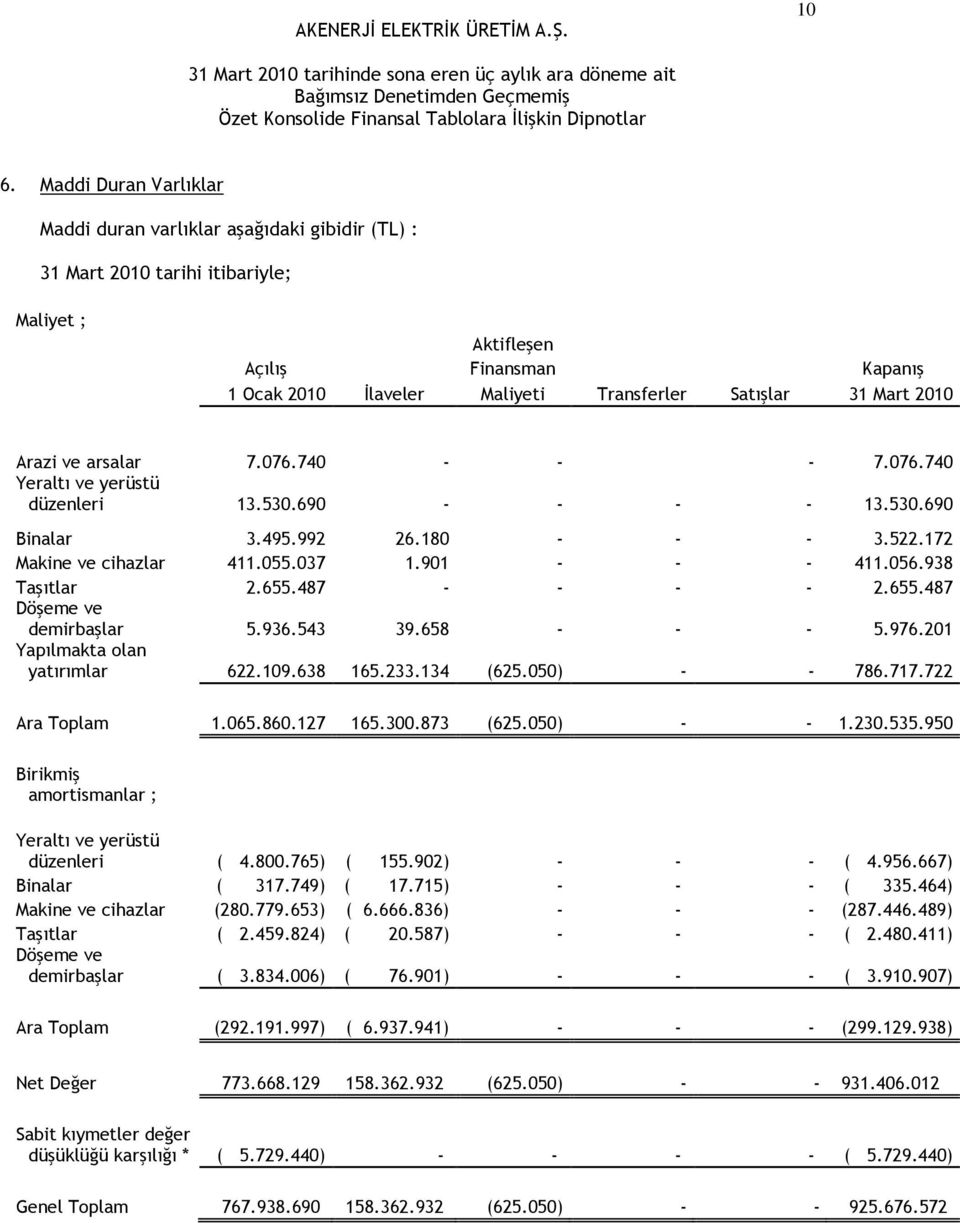 10

AKENERJİ ELEKTRİK ÜRETİM A.Ş.

31 Mart 2010 tarihinde sona eren üç aylık ara döneme ait
Bağımsız Denetimden Geçmemiş
Özet Konsolide Finansal Tablolara İlişkin Dipnotlar

6. Maddi Duran Varlıklar

Maddi duran varlıklar aşağıdaki gibidir (TL) :

31 Mart 2010 tarihi itibariyle;

Maliyet ;

| | Açılış 1 Ocak 2010 | İlaveler | Aktifleşen Finansman Maliyeti | Transferler | Satışlar | Kapanış 31 Mart 2010 |
|---|---|---|---|---|---|---|
| Arazi ve arsalar | 7.076.740 | - | - | | - | 7.076.740 |
| Yeraltı ve yerüstü düzenleri | 13.530.690 | - | - | - | - | 13.530.690 |
| Binalar | 3.495.992 | 26.180 | - | - | - | 3.522.172 |
| Makine ve cihazlar | 411.055.037 | 1.901 | - | - | - | 411.056.938 |
| Taşıtlar | 2.655.487 | - | - | - | - | 2.655.487 |
| Döşeme ve demirbaşlar | 5.936.543 | 39.658 | - | - | - | 5.976.201 |
| Yapılmakta olan yatırımlar | 622.109.638 | 165.233.134 | (625.050) | - | - | 786.717.722 |
| Ara Toplam | 1.065.860.127 | 165.300.873 | (625.050) | - | - | 1.230.535.950 |
| Birikmiş amortismanlar ; | | | | | | |
| Yeraltı ve yerüstü düzenleri | ( 4.800.765) | ( 155.902) | - | - | - | ( 4.956.667) |
| Binalar | ( 317.749) | ( 17.715) | - | - | - | ( 335.464) |
| Makine ve cihazlar | (280.779.653) | ( 6.666.836) | - | - | - | (287.446.489) |
| Taşıtlar | ( 2.459.824) | ( 20.587) | - | - | - | ( 2.480.411) |
| Döşeme ve demirbaşlar | ( 3.834.006) | ( 76.901) | - | - | - | ( 3.910.907) |
| Ara Toplam | (292.191.997) | ( 6.937.941) | - | - | - | (299.129.938) |
| Net Değer | 773.668.129 | 158.362.932 | (625.050) | - | - | 931.406.012 |
| Sabit kıymetler değer düşüklüğü karşılığı * | ( 5.729.440) | - | - | - | - | ( 5.729.440) |
| Genel Toplam | 767.938.690 | 158.362.932 | (625.050) | - | - | 925.676.572 |